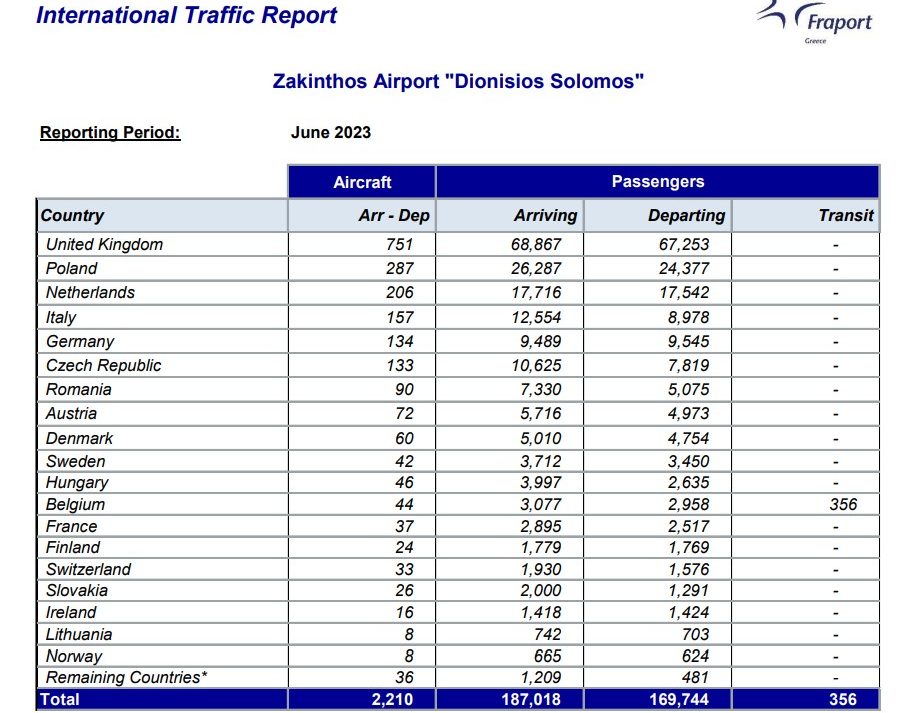 International Traffic Report

Fraport
Greece

Zakinthos Airport "Dionisios Solomos"

Reporting Period: June 2023

| | Aircraft | Passengers | | |
|---|---|---|---|---|
| Country | Arr - Dep | Arriving | Departing | Transit |
| United Kingdom | 751 | 68,867 | 67,253 | - |
| Poland | 287 | 26,287 | 24,377 | - |
| Netherlands | 206 | 17,716 | 17,542 | - |
| Italy | 157 | 12,554 | 8,978 | - |
| Germany | 134 | 9,489 | 9,545 | - |
| Czech Republic | 133 | 10,625 | 7,819 | - |
| Romania | 90 | 7,330 | 5,075 | - |
| Austria | 72 | 5,716 | 4,973 | - |
| Denmark | 60 | 5,010 | 4,754 | - |
| Sweden | 42 | 3,712 | 3,450 | - |
| Hungary | 46 | 3,997 | 2,635 | - |
| Belgium | 44 | 3,077 | 2,958 | 356 |
| France | 37 | 2,895 | 2,517 | - |
| Finland | 24 | 1,779 | 1,769 | - |
| Switzerland | 33 | 1,930 | 1,576 | - |
| Slovakia | 26 | 2,000 | 1,291 | - |
| Ireland | 16 | 1,418 | 1,424 | - |
| Lithuania | 8 | 742 | 703 | - |
| Norway | 8 | 665 | 624 | - |
| Remaining Countries* | 36 | 1,209 | 481 | - |
| Total | 2,210 | 187,018 | 169,744 | 356 |